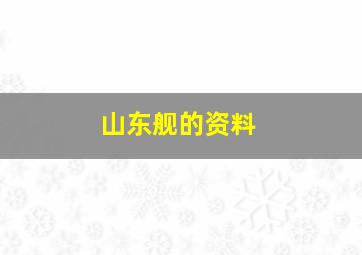 山东舰的资料